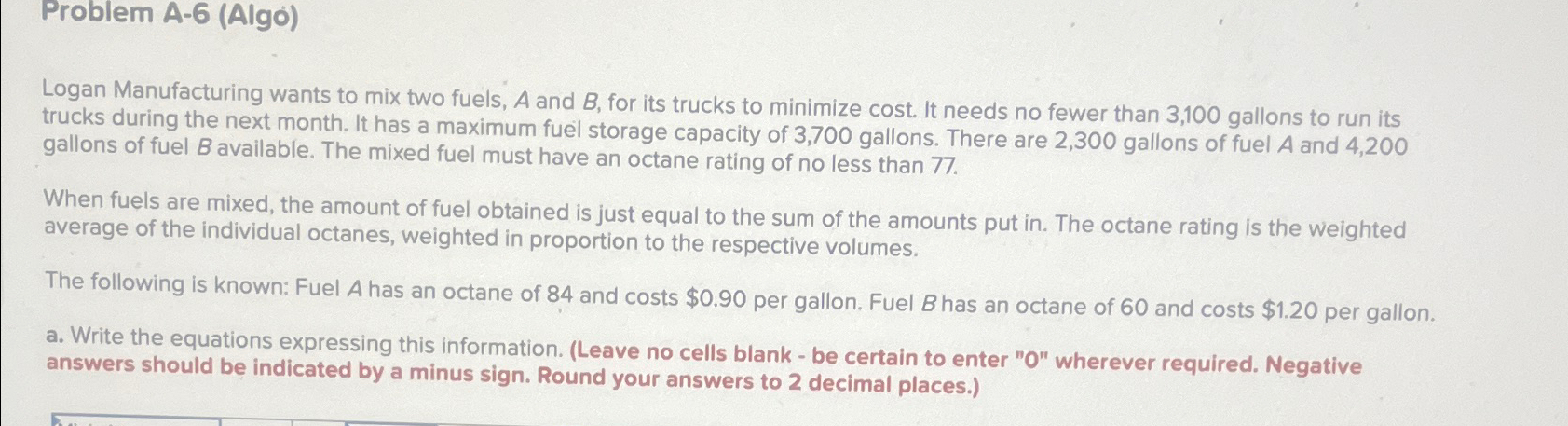 Problem A-6 (Algo)

Logan Manufacturing wants to mix two fuels, A and B, for its trucks to minimize cost. It needs no fewer than 3,100 gallons to run its trucks during the next month. It has a maximum fuel storage capacity of 3,700 gallons. There are 2,300 gallons of fuel A and 4,200 gallons of fuel B available. The mixed fuel must have an octane rating of no less than 77.

When fuels are mixed, the amount of fuel obtained is just equal to the sum of the amounts put in. The octane rating is the weighted average of the individual octanes, weighted in proportion to the respective volumes.

The following is known: Fuel A has an octane of 84 and costs $0.90 per gallon. Fuel B has an octane of 60 and costs $1.20 per gallon.

a. Write the equations expressing this information. (Leave no cells blank - be certain to enter "0" wherever required. Negative answers should be indicated by a minus sign. Round your answers to 2 decimal places.)